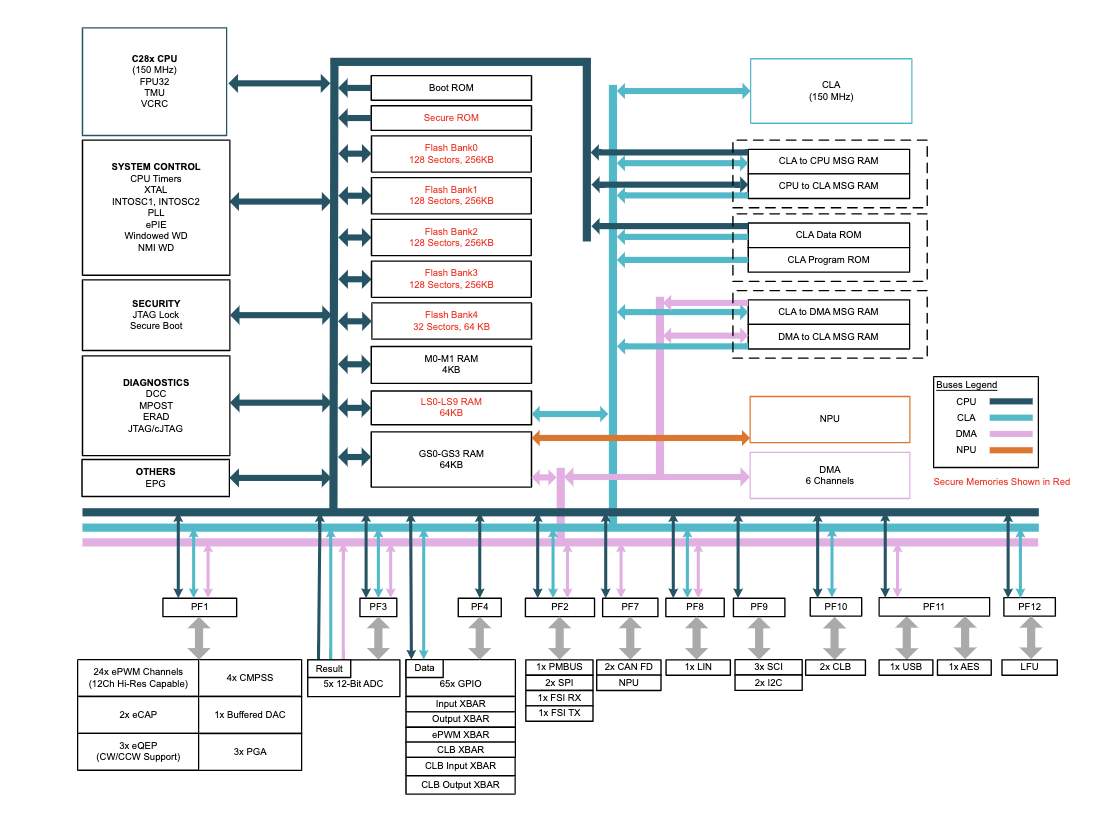 C28x CPU
(150 MHz)
FPU32
TMU
VCRC

SYSTEM CONTROL
CPU Timers
XTAL
INTOSC1, INTOSC2
PLL
ePIE
Windowed WD
NMI WD

SECURITY
JTAG Lock
Secure Boot

DIAGNOSTICS
DCC
MPOST
ERAD
JTAG/cJTAG

OTHERS
EPG

Boot ROM

Secure ROM

Flash Bank0
128 Sectors, 256KB

Flash Bank1
128 Sectors, 256KB

Flash Bank2
128 Sectors, 256KB

Flash Bank3
128 Sectors, 256KB

Flash Bank4
32 Sectors, 64 KB

M0-M1 RAM
4KB

LS0-LS9 RAM
64KB

GS0-GS3 RAM
64KB

CLA
(150 MHz)

CLA to CPU MSG RAM

CPU to CLA MSG RAM

CLA Data ROM

CLA Program ROM

CLA to DMA MSG RAM

DMA to CLA MSG RAM

NPU

DMA
6 Channels

Buses Legend
CPU
CLA
DMA
NPU

Secure Memories Shown in Red

PF1
PF3
PF4
PF2
PF7
PF8
PF9
PF10
PF11
PF12

| 24x ePWM Channels (12Ch Hi-Res Capable) | 4x CMPSS |
|---|---|
| 2x eCAP | 1x Buffered DAC |
| 3x eQEP (CW/CCW Support) | 3x PGA |

Result
5x 12-Bit ADC

Data
65x GPIO
Input XBAR
Output XBAR
ePWM XBAR
CLB XBAR
CLB Input XBAR
CLB Output XBAR

1x PMBUS
2x SPI
1x FSI RX
1x FSI TX

2x CAN FD
NPU

1x LIN

3x SCI
2x I2C

2x CLB

1x USB

1x AES

LFU